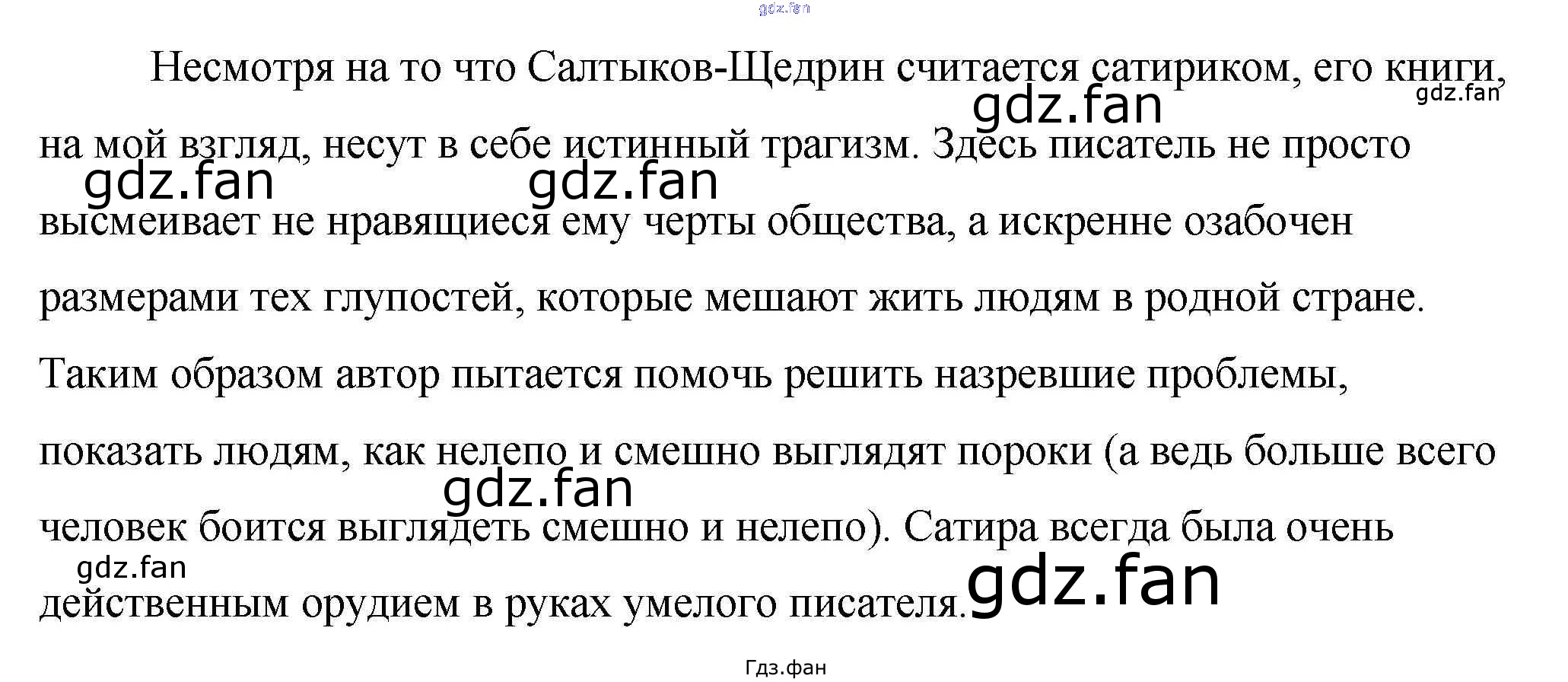 Несмотря на то что Салтыков-Щедрин считается сатириком, его книги, на мой взгляд, несут в себе истинный трагизм. Здесь писатель не просто высмеивает не нравящиеся ему черты общества, а искренне озабочен размерами тех глупостей, которые мешают жить людям в родной стране. Таким образом автор пытается помочь решить назревшие проблемы, показать людям, как нелепо и смешно выглядят пороки (а ведь больше всего человек боится выглядеть смешно и нелепо). Сатира всегда была очень действенным орудием в руках умелого писателя.

Гдз.фан

gdz.fan